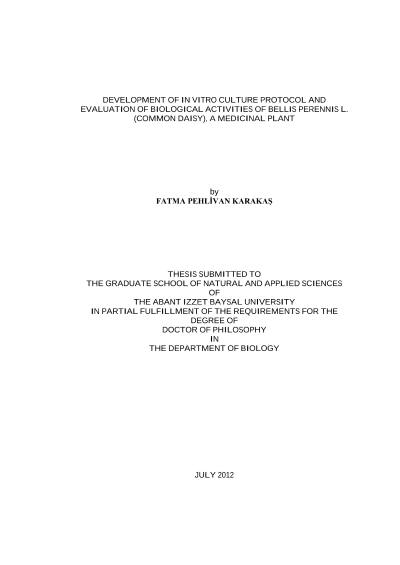 DEVELOPMENT OF IN VITRO CULTURE PROTOCOL AND
EVALUATION OF BIOLOGICAL ACTIVITIES OF BELLIS PERENNIS L.
(COMMON DAISY), A MEDICINAL PLANT

by
FATMA PEHLİVAN KARAKAŞ

THESIS SUBMITTED TO
THE GRADUATE SCHOOL OF NATURAL AND APPLIED SCIENCES
OF
THE ABANT IZZET BAYSAL UNIVERSITY
IN PARTIAL FULFILLMENT OF THE REQUIREMENTS FOR THE
DEGREE OF
DOCTOR OF PHILOSOPHY
IN
THE DEPARTMENT OF BIOLOGY

JULY 2012